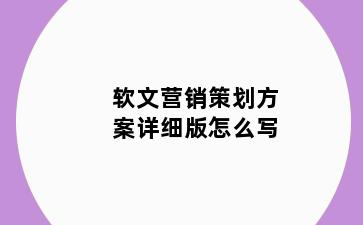 软文营销策划方案详细版怎么写